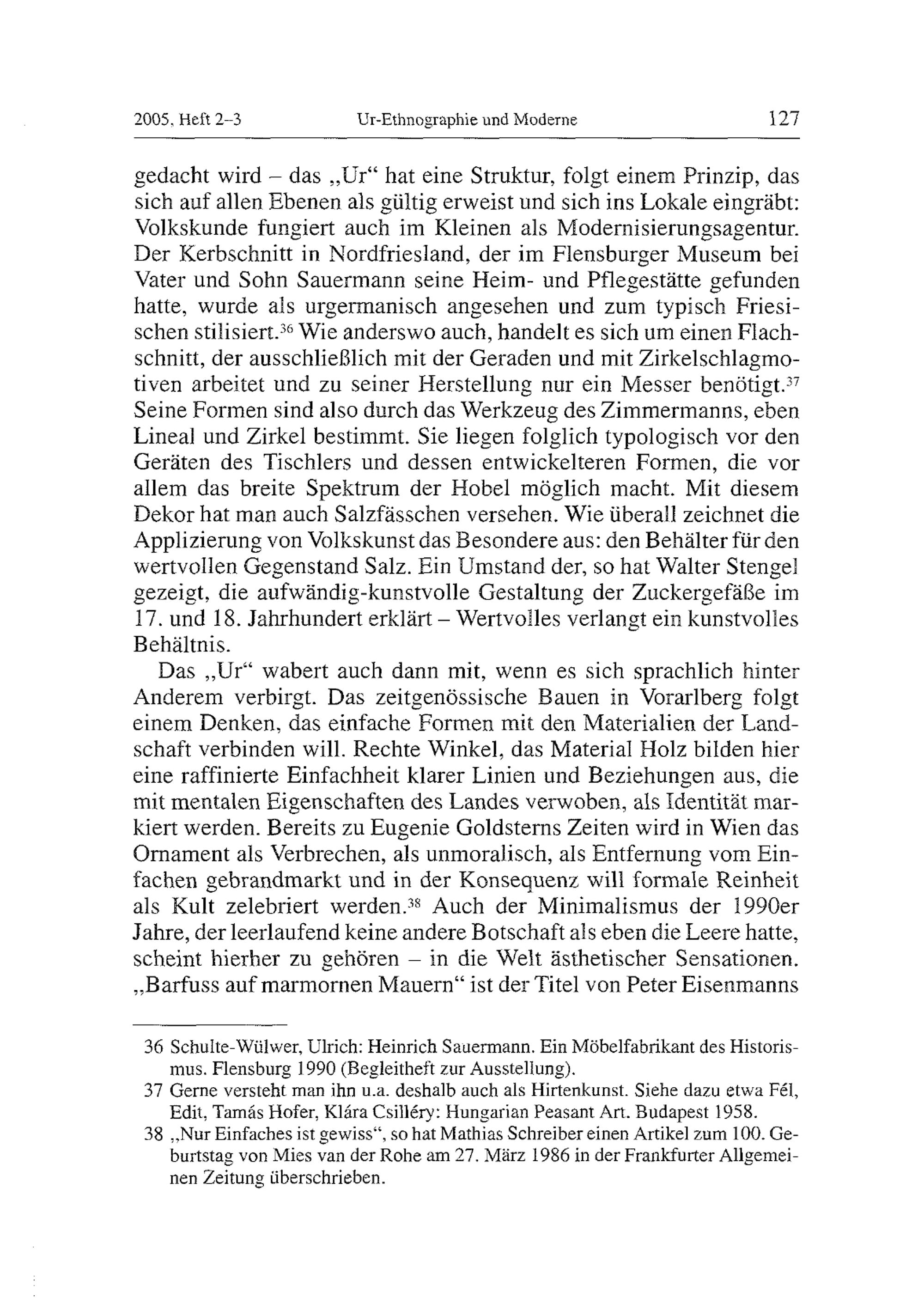 2005, Heft 2–3 Ur-Ethnographie und Moderne 127

gedacht wird – das „Ur“ hat eine Struktur, folgt einem Prinzip, das sich auf allen Ebenen als gültig erweist und sich ins Lokale eingräbt: Volkskunde fungiert auch im Kleinen als Modernisierungsagentur. Der Kerbschnitt in Nordfriesland, der im Flensburger Museum bei Vater und Sohn Sauermann seine Heim- und Pflegestätte gefunden hatte, wurde als urgermanisch angesehen und zum typisch Friesischen stilisiert.$^{36}$ Wie anderswo auch, handelt es sich um einen Flachschnitt, der ausschließlich mit der Geraden und mit Zirkelschlagmotiven arbeitet und zu seiner Herstellung nur ein Messer benötigt.$^{37}$ Seine Formen sind also durch das Werkzeug des Zimmermanns, eben Lineal und Zirkel bestimmt. Sie liegen folglich typologisch vor den Geräten des Tischlers und dessen entwickelteren Formen, die vor allem das breite Spektrum der Hobel möglich macht. Mit diesem Dekor hat man auch Salzfässchen versehen. Wie überall zeichnet die Applizierung von Volkskunst das Besondere aus: den Behälter für den wertvollen Gegenstand Salz. Ein Umstand der, so hat Walter Stengel gezeigt, die aufwändig-kunstvolle Gestaltung der Zuckergefäße im 17. und 18. Jahrhundert erklärt – Wertvolles verlangt ein kunstvolles Behältnis.

Das „Ur“ wabert auch dann mit, wenn es sich sprachlich hinter Anderem verbirgt. Das zeitgenössische Bauen in Vorarlberg folgt einem Denken, das einfache Formen mit den Materialien der Landschaft verbinden will. Rechte Winkel, das Material Holz bilden hier eine raffinierte Einfachheit klarer Linien und Beziehungen aus, die mit mentalen Eigenschaften des Landes verwoben, als Identität markiert werden. Bereits zu Eugenie Goldsterns Zeiten wird in Wien das Ornament als Verbrechen, als unmoralisch, als Entfernung vom Einfachen gebrandmarkt und in der Konsequenz will formale Reinheit als Kult zelebriert werden.$^{38}$ Auch der Minimalismus der 1990er Jahre, der leerlaufend keine andere Botschaft als eben die Leere hatte, scheint hierher zu gehören – in die Welt ästhetischer Sensationen. „Barfuss auf marmornen Mauern“ ist der Titel von Peter Eisenmanns

36 Schulte-Wülwer, Ulrich: Heinrich Sauermann. Ein Möbelfabrikant des Historismus. Flensburg 1990 (Begleitheft zur Ausstellung).
37 Gerne versteht man ihn u.a. deshalb auch als Hirtenkunst. Siehe dazu etwa Fél, Edit, Tamás Hofer, Klára Csilléry: Hungarian Peasant Art. Budapest 1958.
38 „Nur Einfaches ist gewiss“, so hat Mathias Schreiber einen Artikel zum 100. Geburtstag von Mies van der Rohe am 27. März 1986 in der Frankfurter Allgemeinen Zeitung überschrieben.